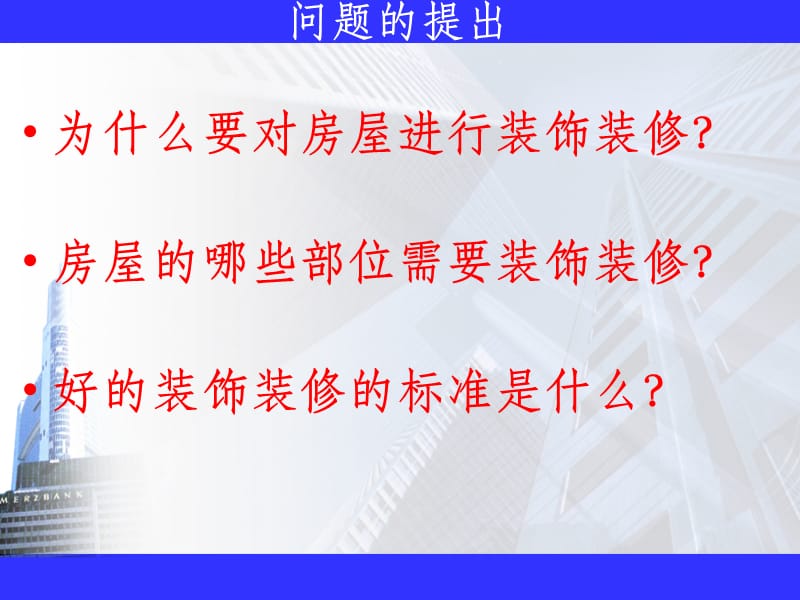 问题的提出

• 为什么要对房屋进行装饰装修?

• 房屋的哪些部位需要装饰装修?

• 好的装饰装修的标准是什么?

MERZBANK